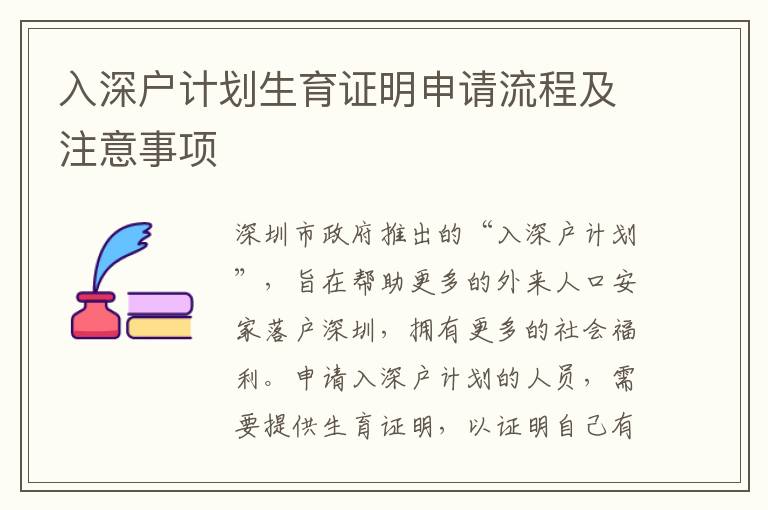 入深户计划生育证明申请流程及注意事项

深圳市政府推出的“入深户计划”，旨在帮助更多的外来人口安家落户深圳，拥有更多的社会福利。申请入深户计划的人员，需要提供生育证明，以证明自己有